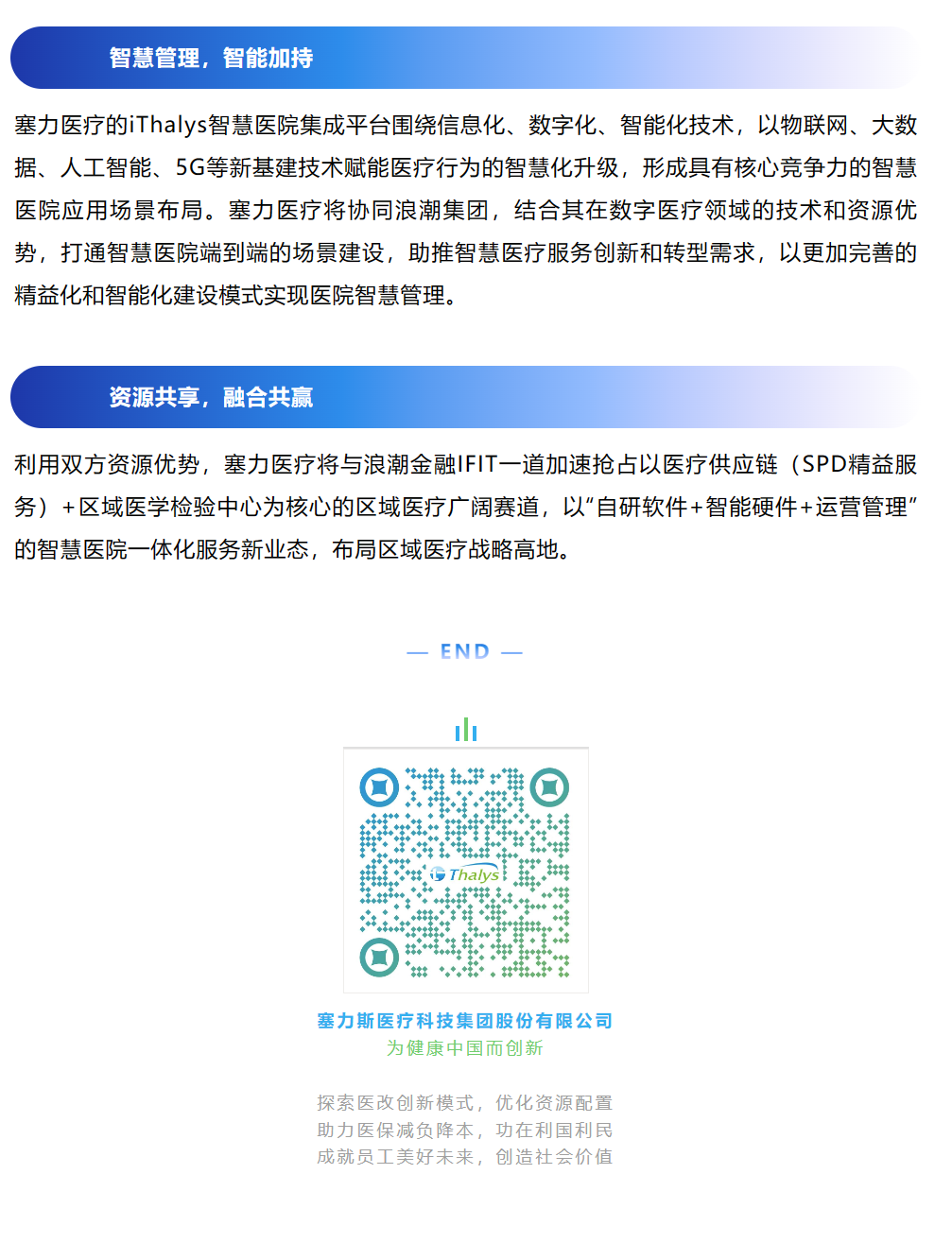 智慧管理，智能加持

塞力医疗的iThalys智慧医院集成平台围绕信息化、数字化、智能化技术，以物联网、大数据、人工智能、5G等新基建技术赋能医疗行为的智慧化升级，形成具有核心竞争力的智慧医院应用场景布局。塞力医疗将协同浪潮集团，结合其在数字医疗领域的技术和资源优势，打通智慧医院端到端的场景建设，助推智慧医疗服务创新和转型需求，以更加完善的精益化和智能化建设模式实现医院智慧管理。

资源共享，融合共赢

利用双方资源优势，塞力医疗将与浪潮金融IFIT一道加速抢占以医疗供应链（SPD精益服务）+区域医学检验中心为核心的区域医疗广阔赛道，以“自研软件+智能硬件+运营管理”的智慧医院一体化服务新业态，布局区域医疗战略高地。

— END —

Thalys

塞力斯医疗科技集团股份有限公司
为健康中国而创新

探索医改创新模式，优化资源配置
助力医保减负降本，功在利国利民
成就员工美好未来，创造社会价值